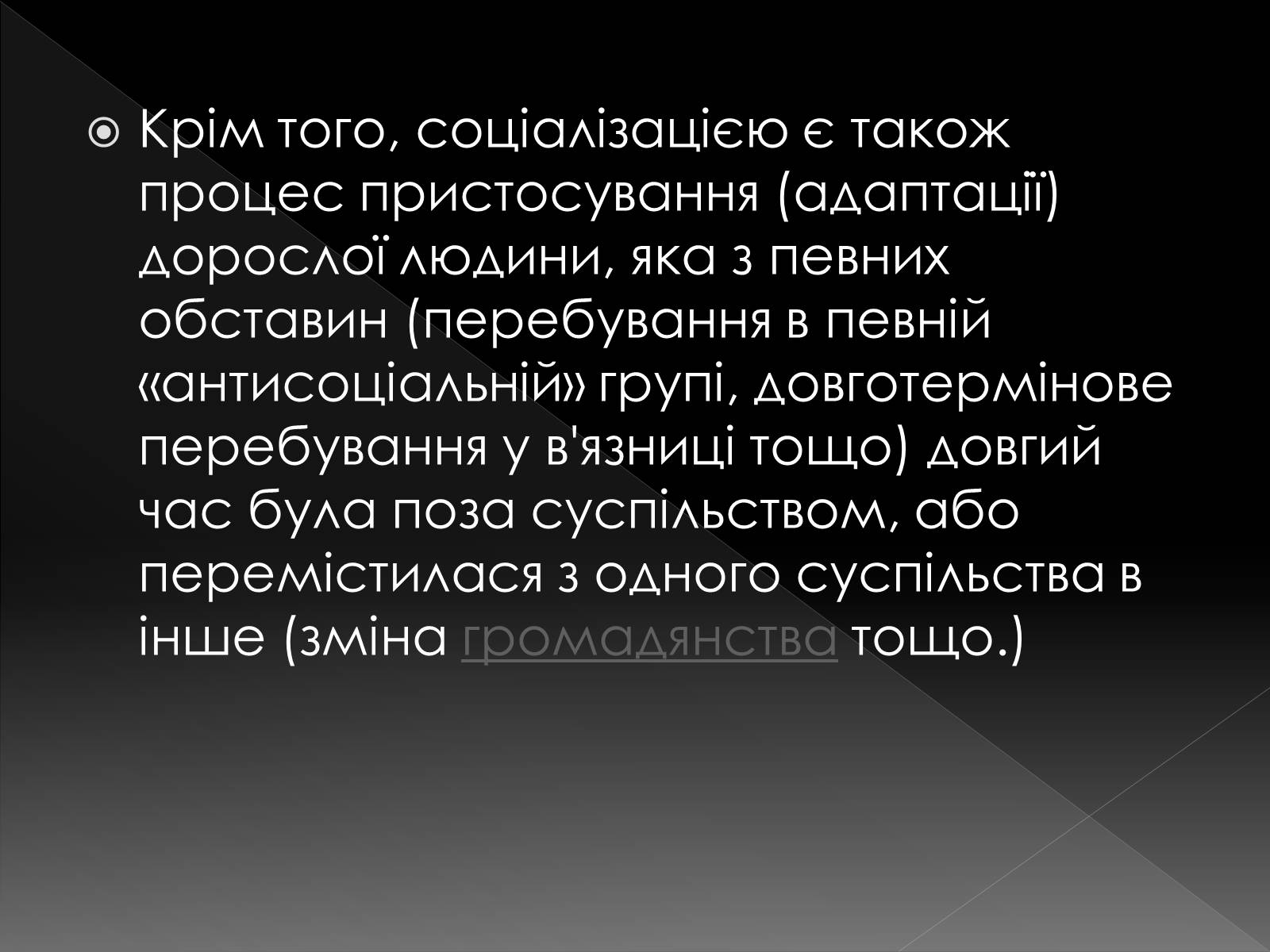 Крім того, соціалізацією є також процес пристосування (адаптації) дорослої людини, яка з певних обставин (перебування в певній «антисоціальній» групі, довготермінове перебування у в'язниці тощо) довгий час була поза суспільством, або перемістилася з одного суспільства в інше (зміна громадянства тощо.)